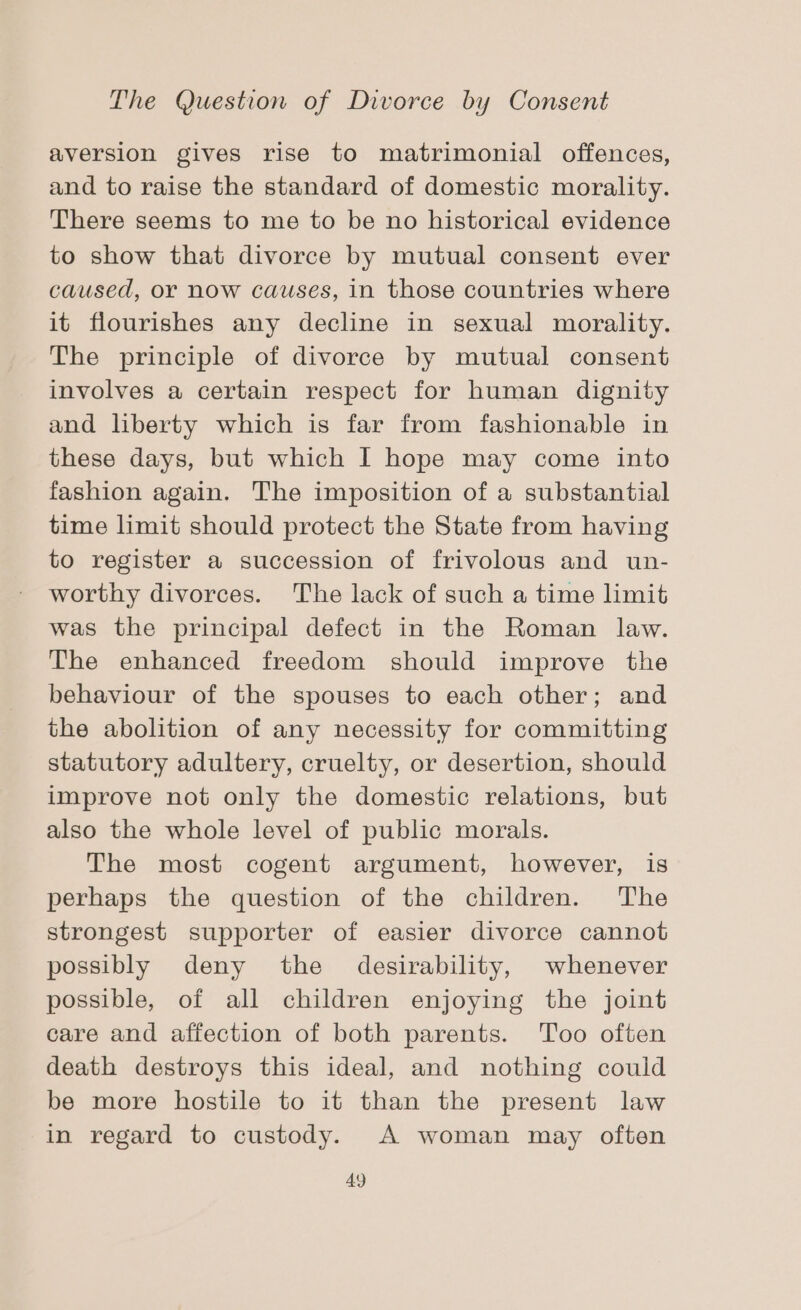 The Question of Divorce by Consent

aversion gives rise to matrimonial offences, and to raise the standard of domestic morality. There seems to me to be no historical evidence to show that divorce by mutual consent ever caused, or now causes, in those countries where it flourishes any decline in sexual morality. The principle of divorce by mutual consent involves a certain respect for human dignity and liberty which is far from fashionable in these days, but which I hope may come into fashion again. The imposition of a substantial time limit should protect the State from having to register a succession of frivolous and unworthy divorces. The lack of such a time limit was the principal defect in the Roman law. The enhanced freedom should improve the behaviour of the spouses to each other; and the abolition of any necessity for committing statutory adultery, cruelty, or desertion, should improve not only the domestic relations, but also the whole level of public morals.

The most cogent argument, however, is perhaps the question of the children. The strongest supporter of easier divorce cannot possibly deny the desirability, whenever possible, of all children enjoying the joint care and affection of both parents. Too often death destroys this ideal, and nothing could be more hostile to it than the present law in regard to custody. A woman may often

49